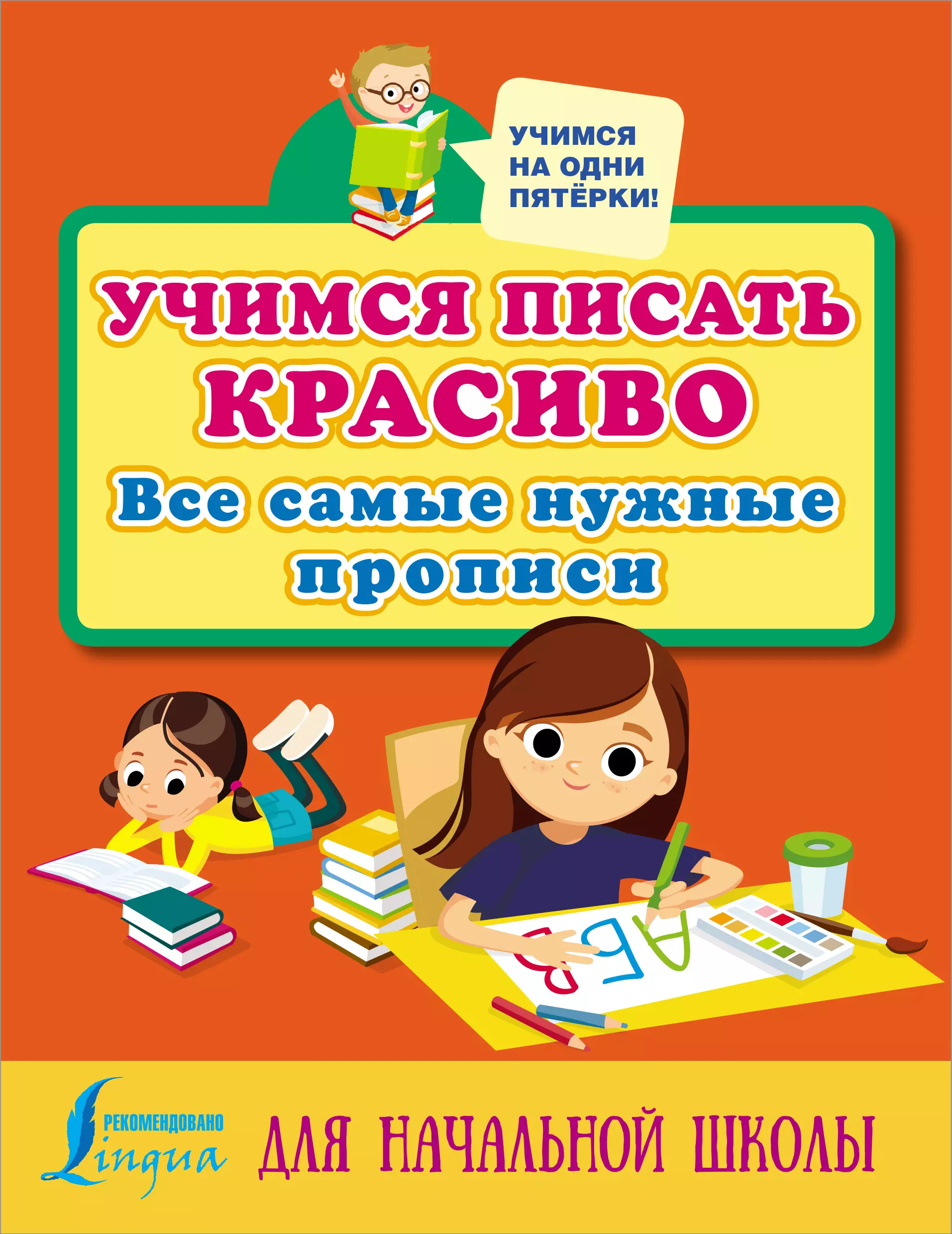 УЧИМСЯ НА ОДНИ ПЯТЁРКИ!

УЧИМСЯ ПИСАТЬ КРАСИВО

Все самые нужные прописи

АБВ

РЕКОМЕНДОВАНО Lingua

ДЛЯ НАЧАЛЬНОЙ ШКОЛЫ